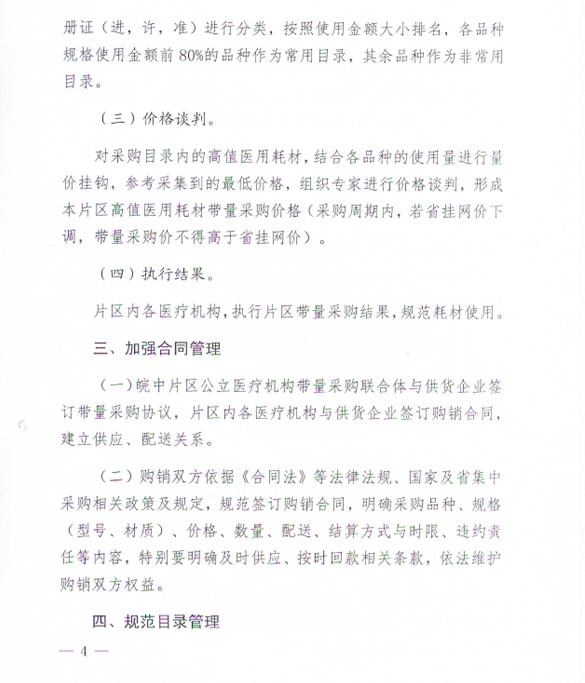 册证（进，许，准）进行分类，按照使用金额大小排名，各品种规格使用金额前80%的品种作为常用目录，其余品种作为非常用目录。

（三）价格谈判。

对采购目录内的高值医用耗材，结合各品种的使用量进行量价挂钩，参考采集到的最低价格，组织专家进行价格谈判，形成本片区高值医用耗材带量采购价格（采购周期内，若省挂网价下调，带量采购价不得高于省挂网价）。

（四）执行结果。

片区内各医疗机构，执行片区带量采购结果，规范耗材使用。

三、加强合同管理

（一）皖中片区公立医疗机构带量采购联合体与供货企业签订带量采购协议，片区内各医疗机构与供货企业签订购销合同，建立供应、配送关系。

（二）购销双方依据《合同法》等法律法规、国家及省集中采购相关政策及规定，规范签订购销合同，明确采购品种、规格（型号、材质）、价格、数量、配送、结算方式与时限、违约责任等内容，特别要明确及时供应、按时回款相关条款，依法维护购销双方权益。

四、规范目录管理

— 4 —